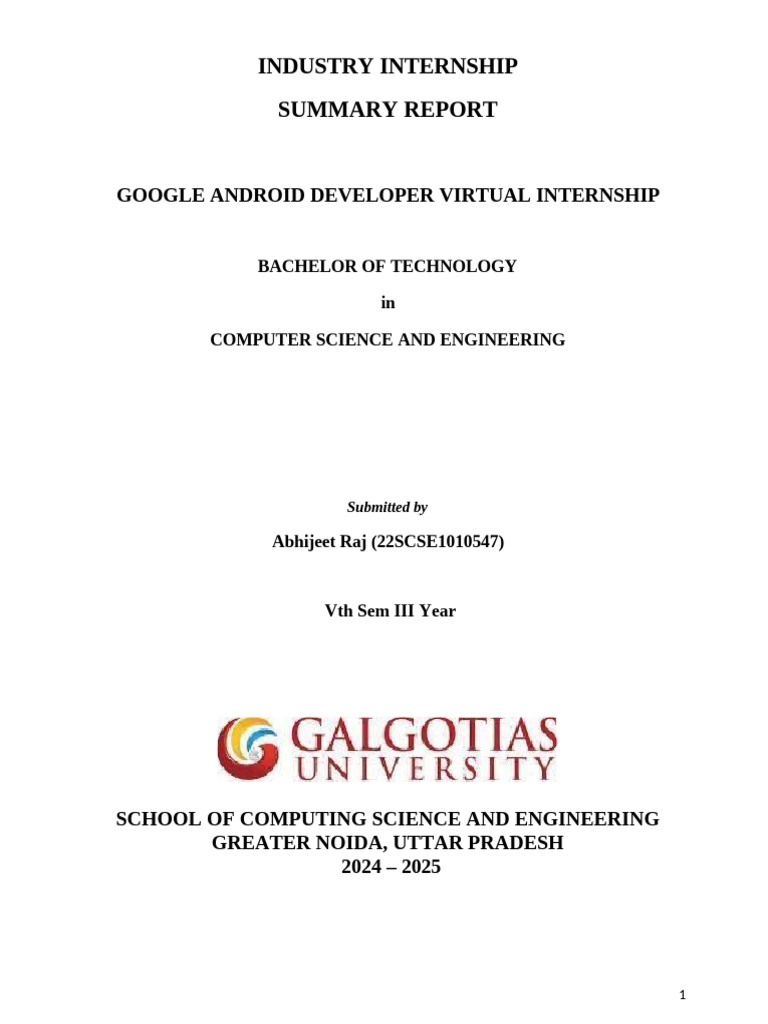 INDUSTRY INTERNSHIP

SUMMARY REPORT

GOOGLE ANDROID DEVELOPER VIRTUAL INTERNSHIP

BACHELOR OF TECHNOLOGY

in

COMPUTER SCIENCE AND ENGINEERING

Submitted by

Abhijeet Raj (22SCSE1010547)

Vth Sem III Year

GALGOTIAS UNIVERSITY

SCHOOL OF COMPUTING SCIENCE AND ENGINEERING
GREATER NOIDA, UTTAR PRADESH
2024 – 2025

1